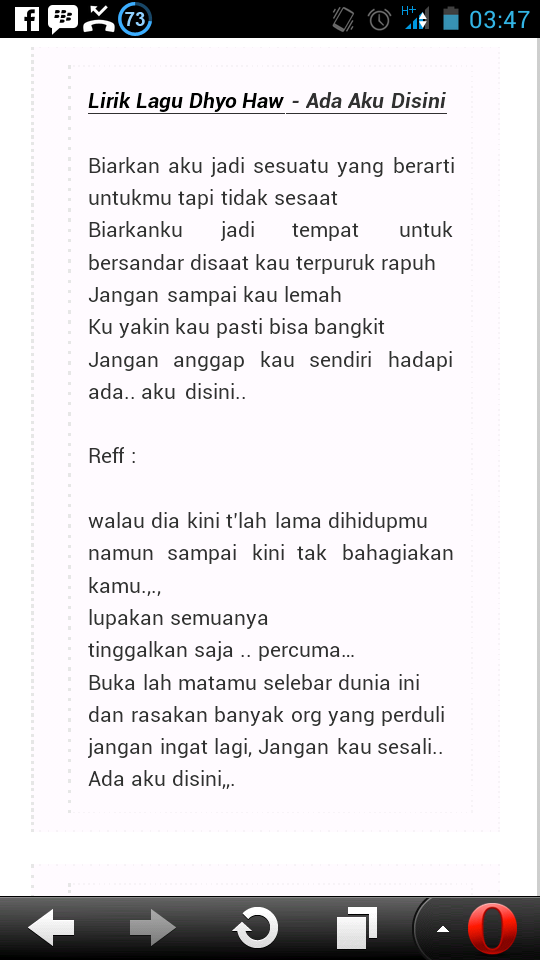 73 H+ 03:47

Lirik Lagu Dhyo Haw - Ada Aku Disini

Biarkan aku jadi sesuatu yang berarti untukmu tapi tidak sesaat
Biarkanku jadi tempat untuk bersandar disaat kau terpuruk rapuh
Jangan sampai kau lemah
Ku yakin kau pasti bisa bangkit
Jangan anggap kau sendiri hadapi ada.. aku disini..

Reff :

walau dia kini t'lah lama dihidupmu namun sampai kini tak bahagiakan kamu.,.,
lupakan semuanya
tinggalkan saja .. percuma...
Buka lah matamu selebar dunia ini dan rasakan banyak org yang perduli
jangan ingat lagi, Jangan kau sesali..
Ada aku disini,,.